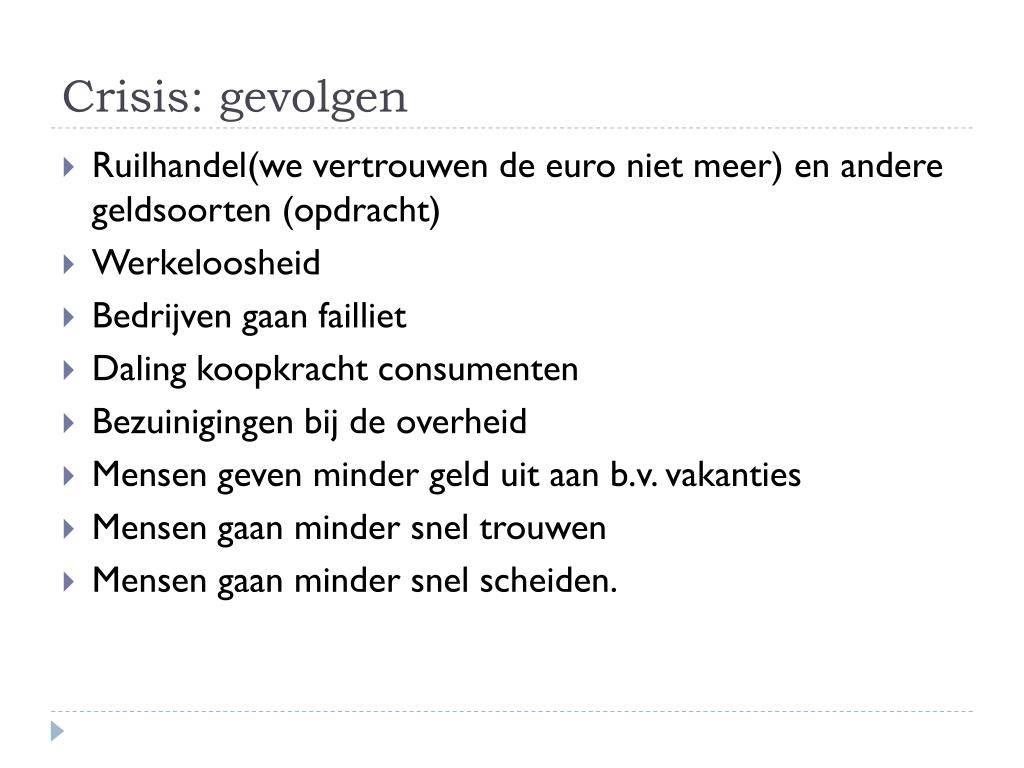 Crisis: gevolgen

Ruilhandel(we vertrouwen de euro niet meer) en andere geldsoorten (opdracht)

Werkeloosheid

Bedrijven gaan failliet

Daling koopkracht consumenten

Bezuinigingen bij de overheid

Mensen geven minder geld uit aan b.v. vakanties

Mensen gaan minder snel trouwen

Mensen gaan minder snel scheiden.